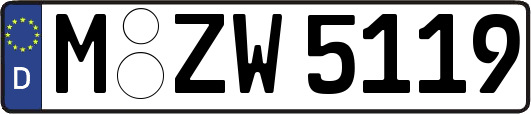 D
M ZW 5119